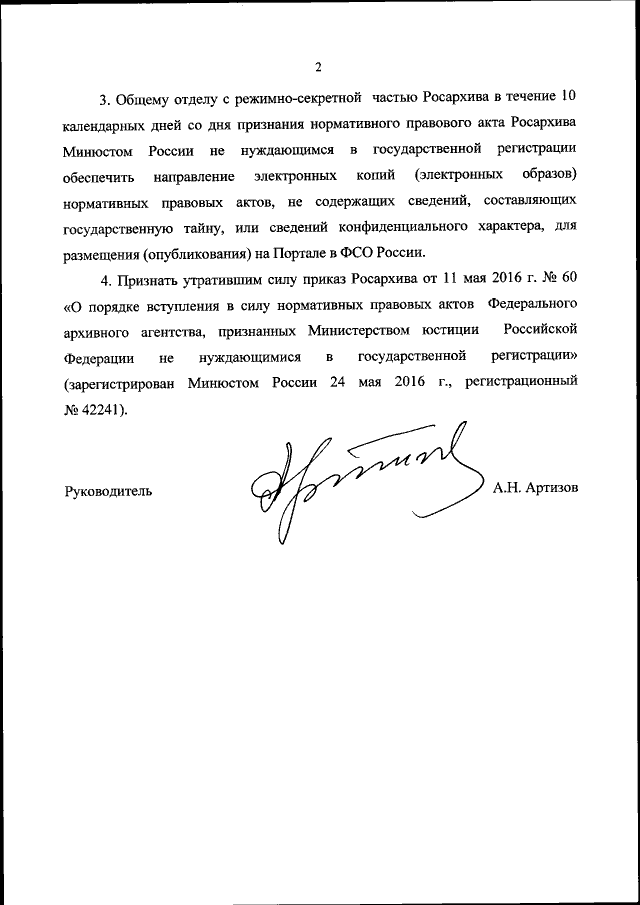 2

3. Общему отделу с режимно-секретной частью Росархива в течение 10 календарных дней со дня признания нормативного правового акта Росархива Минюстом России не нуждающимся в государственной регистрации обеспечить направление электронных копий (электронных образов) нормативных правовых актов, не содержащих сведений, составляющих государственную тайну, или сведений конфиденциального характера, для размещения (опубликования) на Портале в ФСО России.

4. Признать утратившим силу приказ Росархива от 11 мая 2016 г. № 60 «О порядке вступления в силу нормативных правовых актов Федерального архивного агентства, признанных Министерством юстиции Российской Федерации не нуждающимися в государственной регистрации» (зарегистрирован Минюстом России 24 мая 2016 г., регистрационный № 42241).

Руководитель А.Н. Артизов